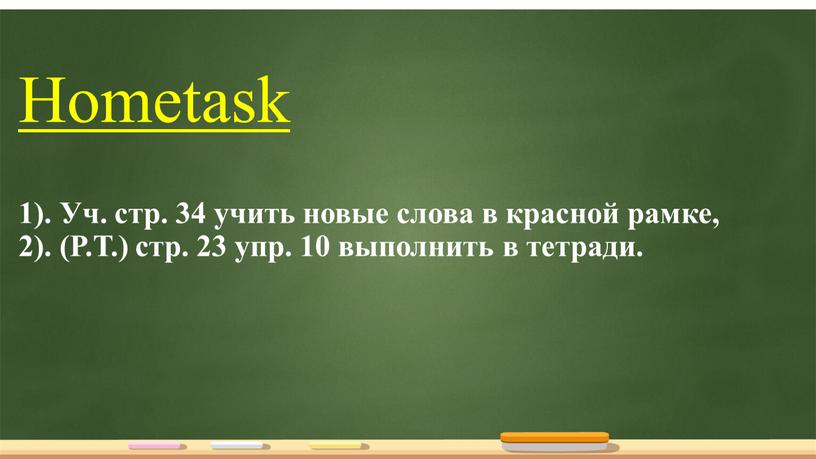 Hometask

1). Уч. стр. 34 учить новые слова в красной рамке,
2). (Р.Т.) стр. 23 упр. 10 выполнить в тетради.